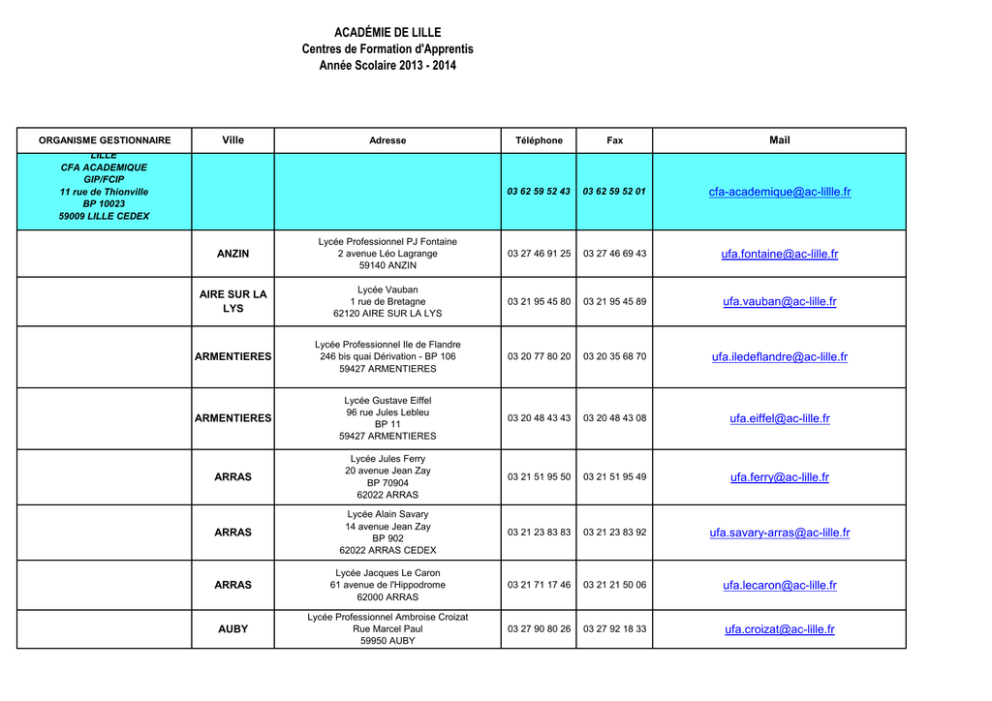 ACADÉMIE DE LILLE
Centres de Formation d'Apprentis
Année Scolaire 2013 - 2014

| ORGANISME GESTIONNAIRE | Ville | Adresse | Téléphone | Fax | Mail |
|---|---|---|---|---|---|
| LILLE CFA ACADEMIQUE GIP/FCIP 11 rue de Thionville BP 10023 59009 LILLE CEDEX | | | 03 62 59 52 43 | 03 62 59 52 01 | cfa-academique@ac-lillle.fr |
| | ANZIN | Lycée Professionnel PJ Fontaine 2 avenue Léo Lagrange 59140 ANZIN | 03 27 46 91 25 | 03 27 46 69 43 | ufa.fontaine@ac-lille.fr |
| | AIRE SUR LA LYS | Lycée Vauban 1 rue de Bretagne 62120 AIRE SUR LA LYS | 03 21 95 45 80 | 03 21 95 45 89 | ufa.vauban@ac-lille.fr |
| | ARMENTIERES | Lycée Professionnel Ile de Flandre 246 bis quai Dérivation - BP 106 59427 ARMENTIERES | 03 20 77 80 20 | 03 20 35 68 70 | ufa.iledeflandre@ac-lille.fr |
| | ARMENTIERES | Lycée Gustave Eiffel 96 rue Jules Lebleu BP 11 59427 ARMENTIERES | 03 20 48 43 43 | 03 20 48 43 08 | ufa.eiffel@ac-lille.fr |
| | ARRAS | Lycée Jules Ferry 20 avenue Jean Zay BP 70904 62022 ARRAS | 03 21 51 95 50 | 03 21 51 95 49 | ufa.ferry@ac-lille.fr |
| | ARRAS | Lycée Alain Savary 14 avenue Jean Zay BP 902 62022 ARRAS CEDEX | 03 21 23 83 83 | 03 21 23 83 92 | ufa.savary-arras@ac-lille.fr |
| | ARRAS | Lycée Jacques Le Caron 61 avenue de l'Hippodrome 62000 ARRAS | 03 21 71 17 46 | 03 21 21 50 06 | ufa.lecaron@ac-lille.fr |
| | AUBY | Lycée Professionnel Ambroise Croizat Rue Marcel Paul 59950 AUBY | 03 27 90 80 26 | 03 27 92 18 33 | ufa.croizat@ac-lille.fr |